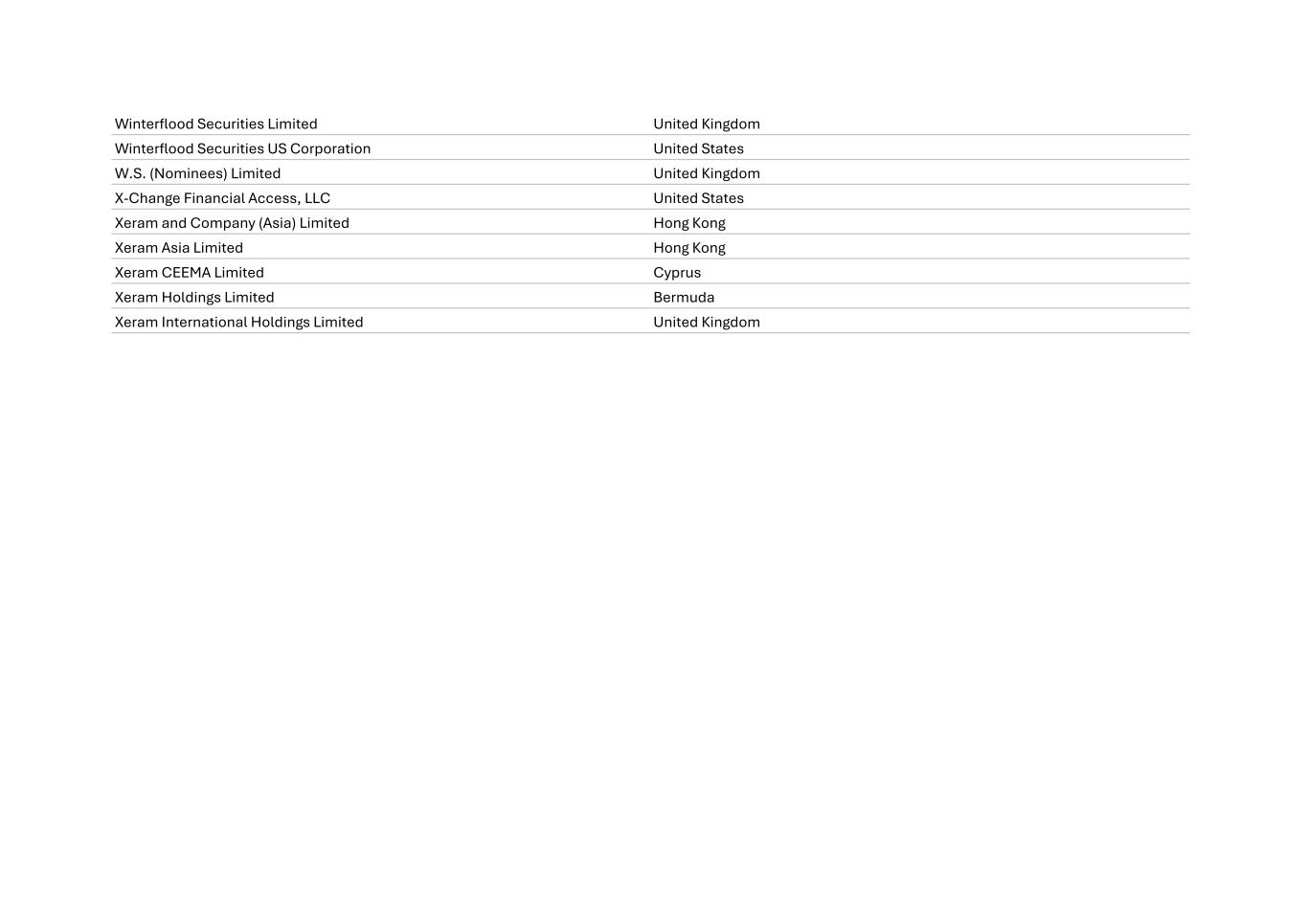 | | |
|---|---|
| Winterflood Securities Limited | United Kingdom |
| Winterflood Securities US Corporation | United States |
| W.S. (Nominees) Limited | United Kingdom |
| X-Change Financial Access, LLC | United States |
| Xeram and Company (Asia) Limited | Hong Kong |
| Xeram Asia Limited | Hong Kong |
| Xeram CEEMA Limited | Cyprus |
| Xeram Holdings Limited | Bermuda |
| Xeram International Holdings Limited | United Kingdom |